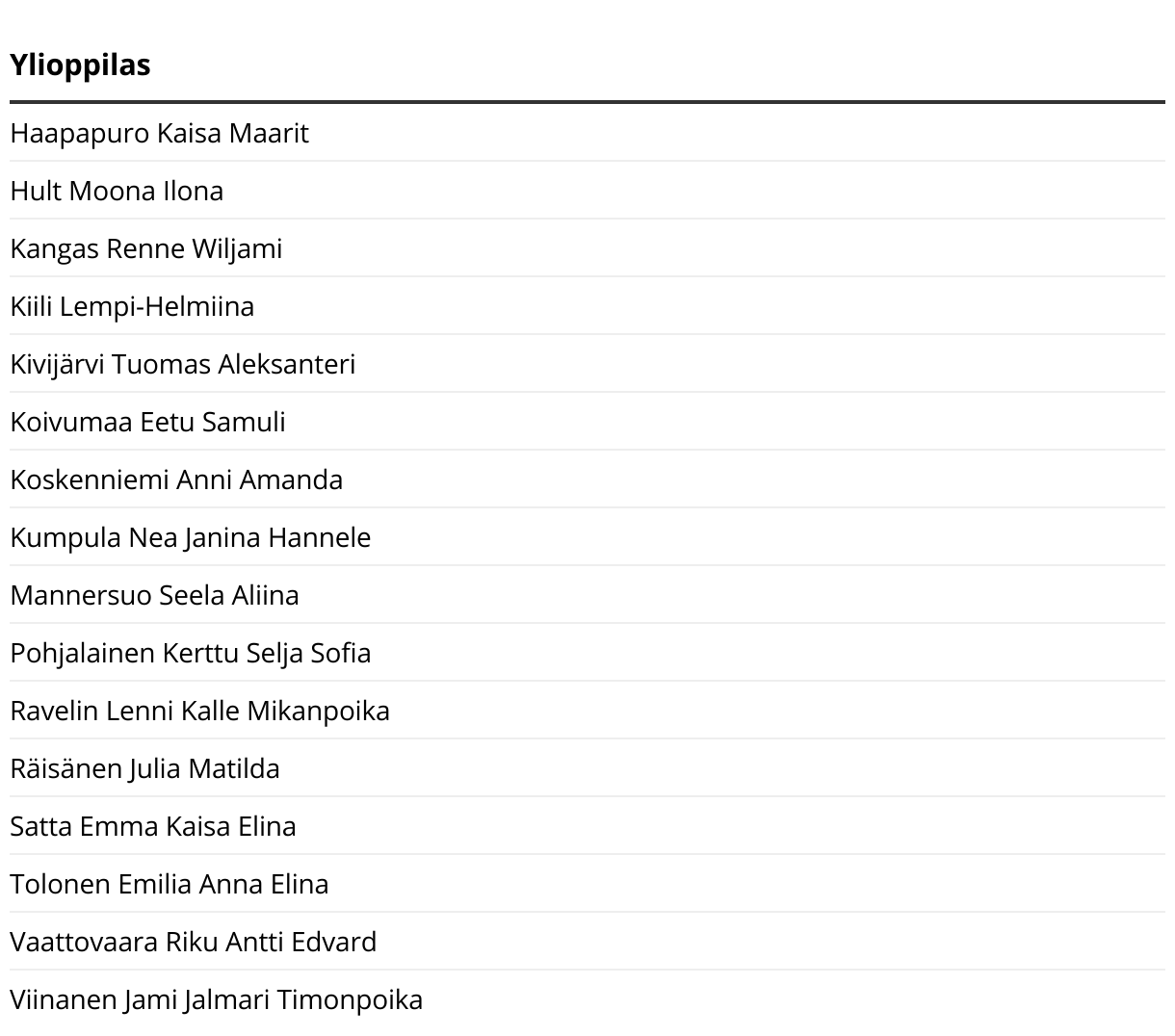 | Ylioppilas |
|---|
| Haapapuro Kaisa Maarit |
| Hult Moona Ilona |
| Kangas Renne Wiljami |
| Kiili Lempi-Helmiina |
| Kivijärvi Tuomas Aleksanteri |
| Koivumaa Eetu Samuli |
| Koskenniemi Anni Amanda |
| Kumpula Nea Janina Hannele |
| Mannersuo Seela Aliina |
| Pohjalainen Kerttu Selja Sofia |
| Ravelin Lenni Kalle Mikanpoika |
| Räisänen Julia Matilda |
| Satta Emma Kaisa Elina |
| Tolonen Emilia Anna Elina |
| Vaattovaara Riku Antti Edvard |
| Viinanen Jami Jalmari Timonpoika |